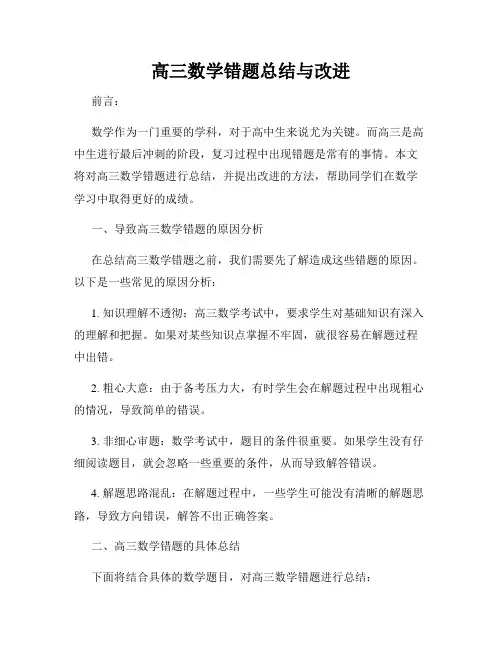 高三数学错题总结与改进

前言：

数学作为一门重要的学科，对于高中生来说尤为关键。而高三是高中生进行最后冲刺的阶段，复习过程中出现错题是常有的事情。本文将对高三数学错题进行总结，并提出改进的方法，帮助同学们在数学学习中取得更好的成绩。

一、导致高三数学错题的原因分析

在总结高三数学错题之前，我们需要先了解造成这些错题的原因。以下是一些常见的原因分析：

1. 知识理解不透彻：高三数学考试中，要求学生对基础知识有深入的理解和把握。如果对某些知识点掌握不牢固，就很容易在解题过程中出错。

2. 粗心大意：由于备考压力大，有时学生会在解题过程中出现粗心的情况，导致简单的错误。

3. 非细心审题：数学考试中，题目的条件很重要。如果学生没有仔细阅读题目，就会忽略一些重要的条件，从而导致解答错误。

4. 解题思路混乱：在解题过程中，一些学生可能没有清晰的解题思路，导致方向错误，解答不出正确答案。

二、高三数学错题的具体总结

下面将结合具体的数学题目，对高三数学错题进行总结：